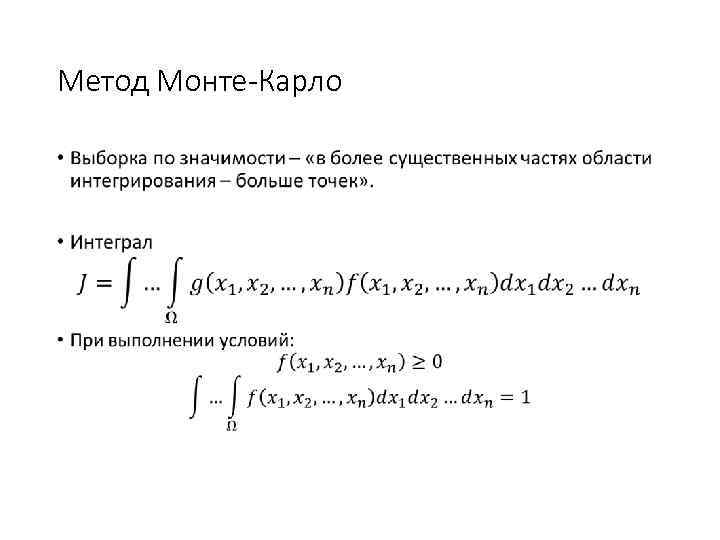 Метод Монте-Карло

• Выборка по значимости – «в более существенных частях области интегрирования – больше точек».

• Интеграл

$J = \int \dots \int_{\Omega} g(x_1, x_2, \dots, x_n) f(x_1, x_2, \dots, x_n) dx_1 dx_2 \dots dx_n$

• При выполнении условий:

$f(x_1, x_2, \dots, x_n) \geq 0$

$\int \dots \int_{\Omega} f(x_1, x_2, \dots, x_n) dx_1 dx_2 \dots dx_n = 1$